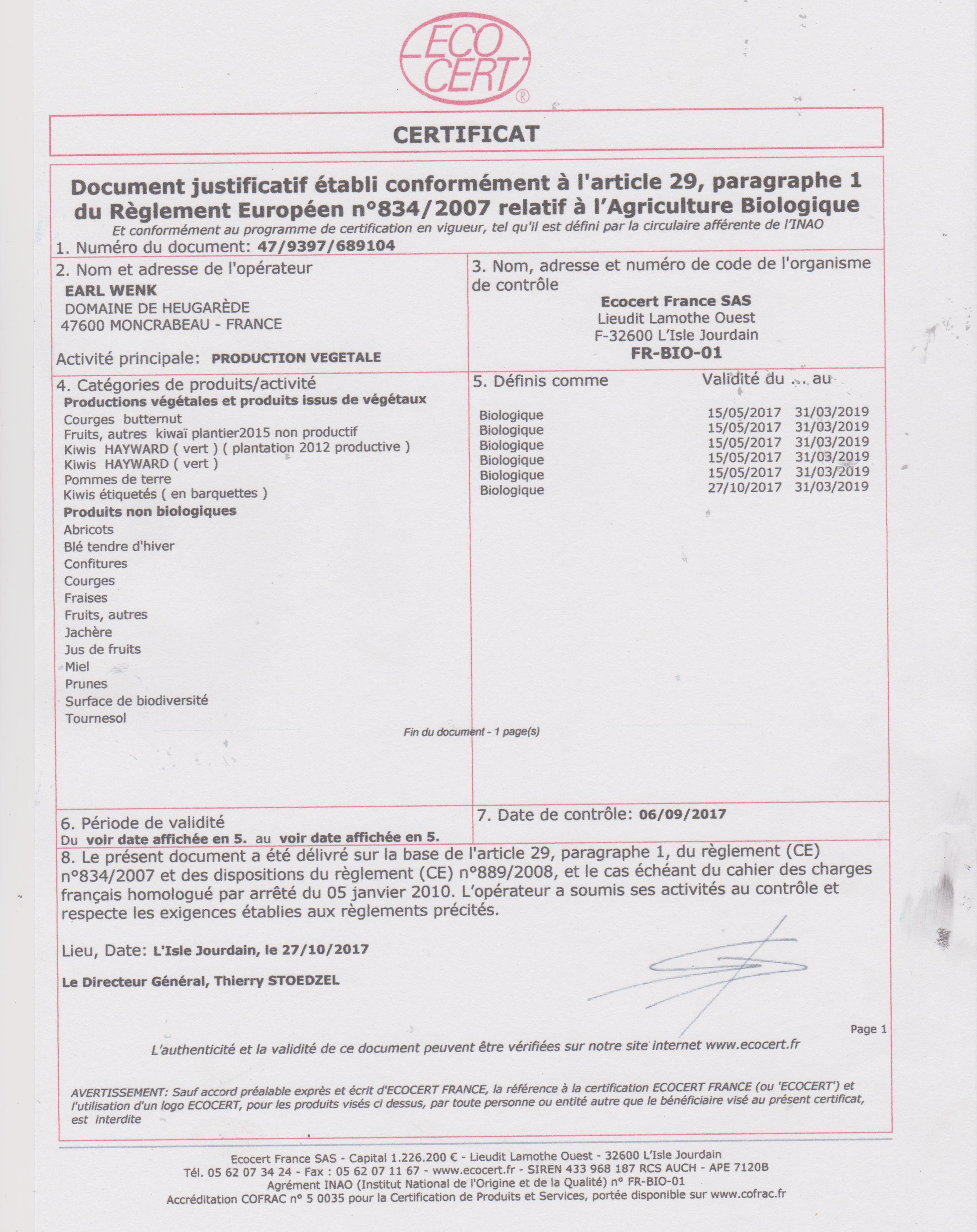 ECO CERT ®

CERTIFICAT

Document justificatif établi conformément à l'article 29, paragraphe 1 du Règlement Européen n°834/2007 relatif à l'Agriculture Biologique
Et conformément au programme de certification en vigueur, tel qu'il est défini par la circulaire afférente de l'INAO

1. Numéro du document: 47/9397/689104

2. Nom et adresse de l'opérateur
EARL WENK
DOMAINE DE HEUGARÈDE
47600 MONCRABEAU - FRANCE

Activité principale: PRODUCTION VEGETALE

3. Nom, adresse et numéro de code de l'organisme de contrôle
Ecocert France SAS
Lieudit Lamothe Ouest
F-32600 L'Isle Jourdain
FR-BIO-01

4. Catégories de produits/activité
Productions végétales et produits issus de végétaux
Courges butternut
Fruits, autres kiwaï plantier2015 non productif
Kiwis HAYWARD ( vert ) ( plantation 2012 productive )
Kiwis HAYWARD ( vert )
Pommes de terre
Kiwis étiquetés ( en barquettes )
Produits non biologiques
Abricots
Blé tendre d'hiver
Confitures
Courges
Fraises
Fruits, autres
Jachère
Jus de fruits
Miel
Prunes
Surface de biodiversité
Tournesol

5. Définis comme Validité du ... au
Biologique 15/05/2017 31/03/2019
Biologique 15/05/2017 31/03/2019
Biologique 15/05/2017 31/03/2019
Biologique 15/05/2017 31/03/2019
Biologique 15/05/2017 31/03/2019
Biologique 27/10/2017 31/03/2019

Fin du document - 1 page(s)

6. Période de validité
Du voir date affichée en 5. au voir date affichée en 5.

7. Date de contrôle: 06/09/2017

8. Le présent document a été délivré sur la base de l'article 29, paragraphe 1, du règlement (CE) n°834/2007 et des dispositions du règlement (CE) n°889/2008, et le cas échéant du cahier des charges français homologué par arrêté du 05 janvier 2010. L'opérateur a soumis ses activités au contrôle et respecte les exigences établies aux règlements précités.

Lieu, Date: L'Isle Jourdain, le 27/10/2017

Le Directeur Général, Thierry STOEDZEL

Page 1

L'authenticité et la validité de ce document peuvent être vérifiées sur notre site internet www.ecocert.fr

AVERTISSEMENT: Sauf accord préalable exprès et écrit d'ECOCERT FRANCE, la référence à la certification ECOCERT FRANCE (ou 'ECOCERT') et l'utilisation d'un logo ECOCERT, pour les produits visés ci dessus, par toute personne ou entité autre que le bénéficiaire visé au présent certificat, est interdite

Ecocert France SAS - Capital 1.226.200 € - Lieudit Lamothe Ouest - 32600 L'Isle Jourdain
Tél. 05 62 07 34 24 - Fax : 05 62 07 11 67 - www.ecocert.fr - SIREN 433 968 187 RCS AUCH - APE 7120B
Agrément INAO (Institut National de l'Origine et de la Qualité) n° FR-BIO-01
Accréditation COFRAC n° 5 0035 pour la Certification de Produits et Services, portée disponible sur www.cofrac.fr